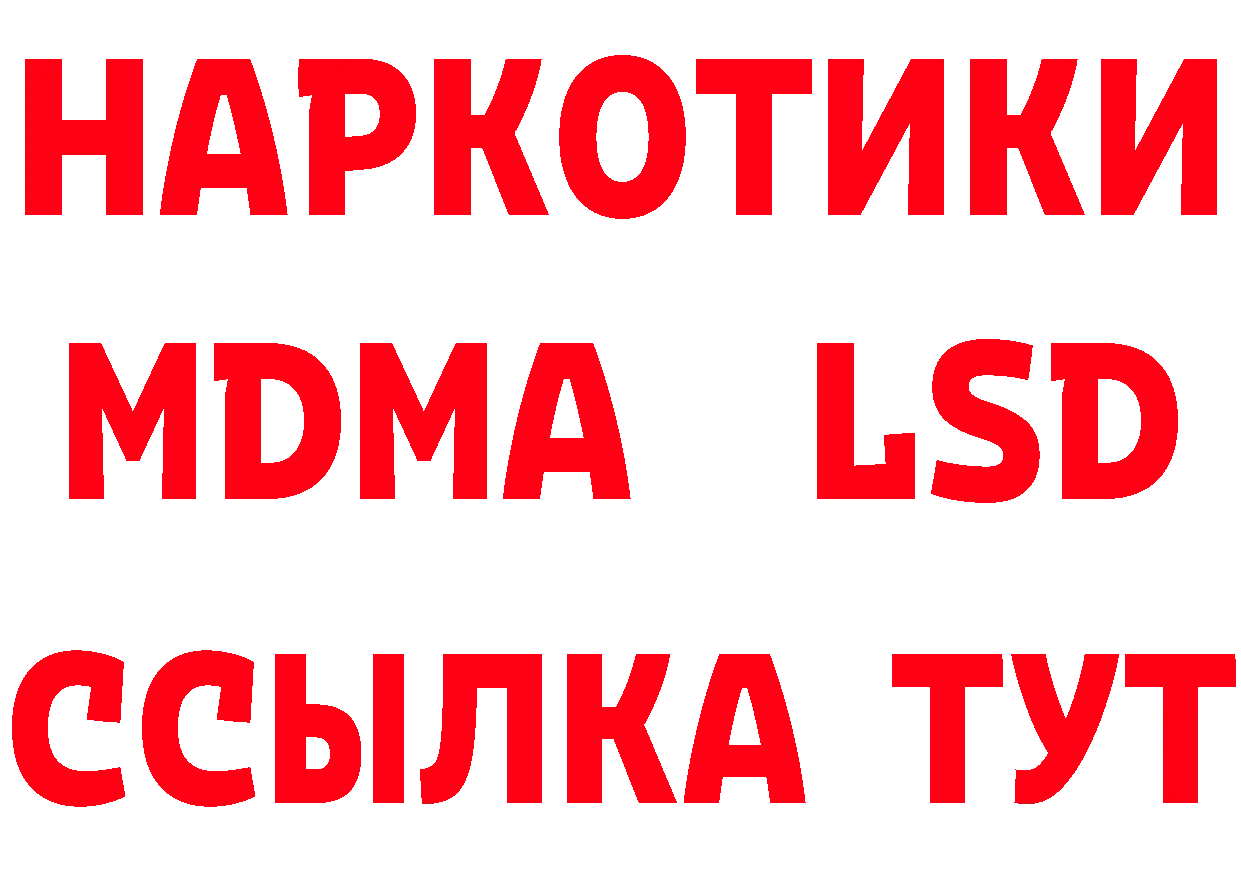 НАРКОТИКИ
MDMA LSD
ССЫЛКА ТУТ